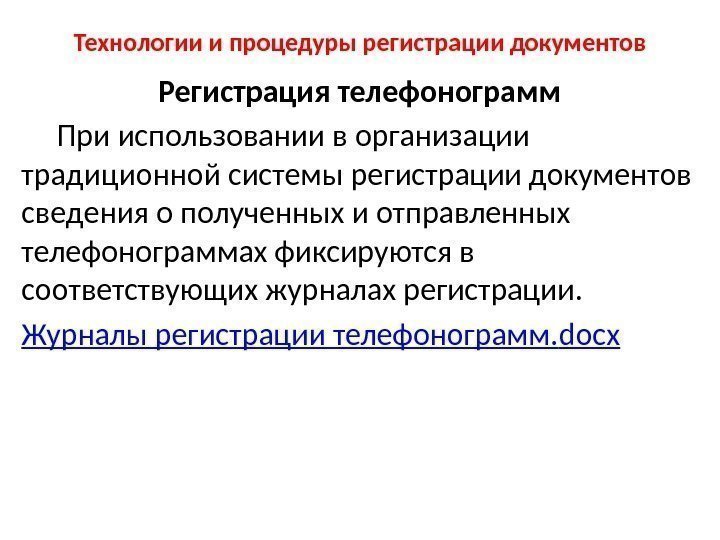 Технологии и процедуры регистрации документов

Регистрация телефонограмм

При использовании в организации традиционной системы регистрации документов сведения о полученных и отправленных телефонограммах фиксируются в соответствующих журналах регистрации.

Журналы регистрации телефонограмм.docx